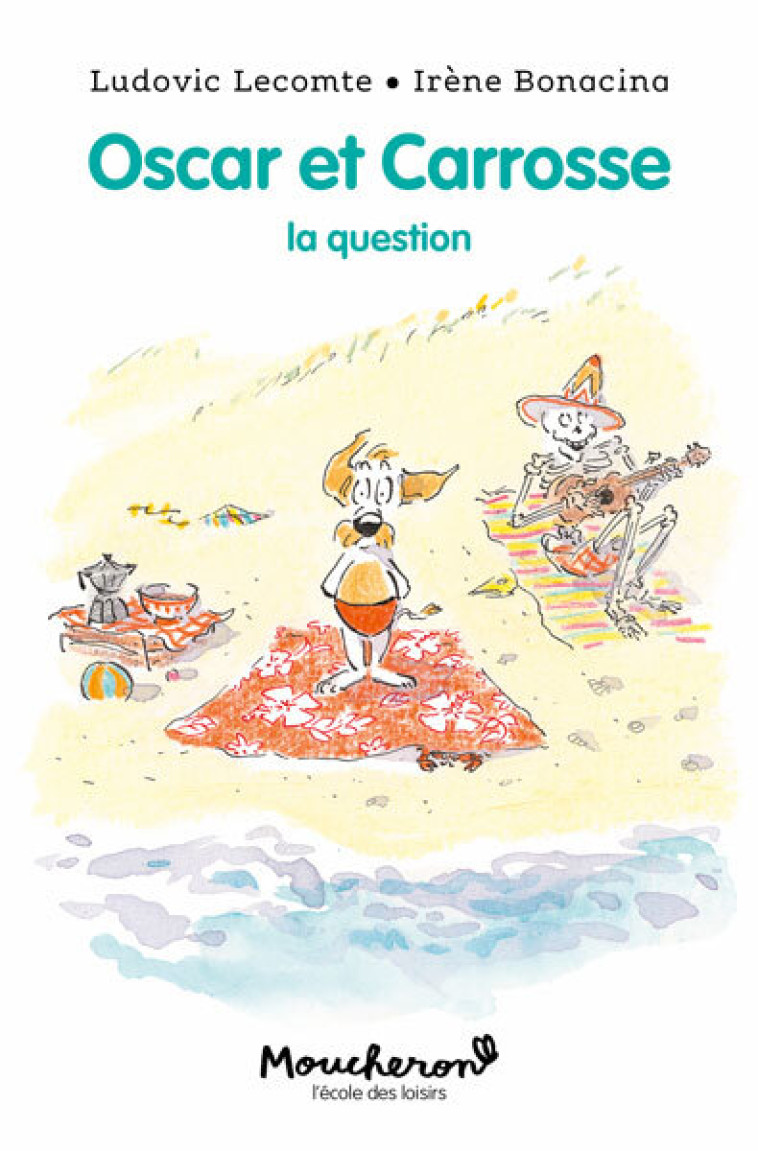 Ludovic Lecomte • Irène Bonacina

Oscar et Carrosse

la question

Moucheron

l'école des loisirs